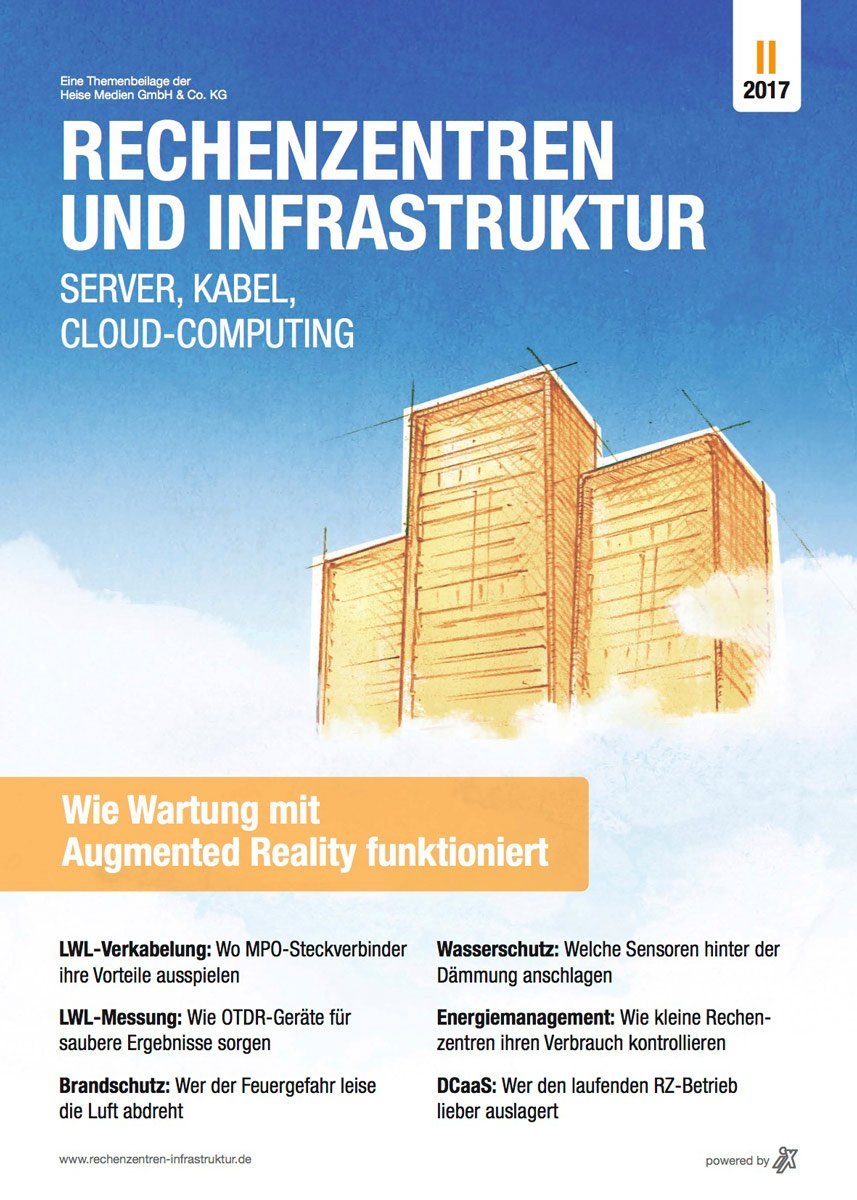 Eine Themenbeilage der
Heise Medien GmbH & Co. KG

II
2017

RECHENZENTREN
UND INFRASTRUKTUR

SERVER, KABEL,
CLOUD-COMPUTING

Wie Wartung mit
Augmented Reality funktioniert

LWL-Verkabelung: Wo MPO-Steckverbinder ihre Vorteile ausspielen

LWL-Messung: Wie OTDR-Geräte für saubere Ergebnisse sorgen

Brandschutz: Wer der Feuergefahr leise die Luft abdreht

Wasserschutz: Welche Sensoren hinter der Dämmung anschlagen

Energiemanagement: Wie kleine Rechenzentren ihren Verbrauch kontrollieren

DCaaS: Wer den laufenden RZ-Betrieb lieber auslagert

www.rechenzentren-infrastruktur.de

powered by iX